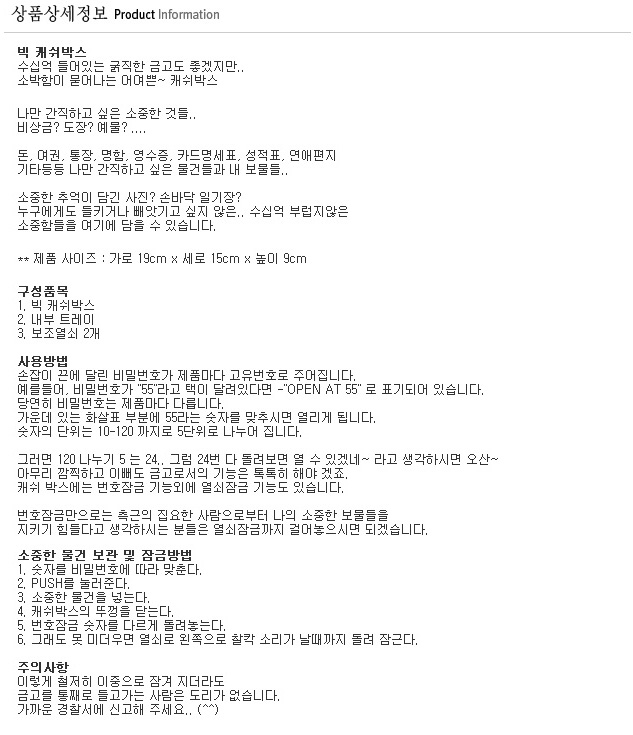 상품상세정보 Product Information

빅 캐쉬박스
수십억 들어있는 굵직한 금고도 좋겠지만..
소박함이 묻어나는 어여쁜~ 캐쉬박스

나만 간직하고 싶은 소중한 것들..
비상금? 도장? 예물? ....

돈, 여권, 통장, 명함, 영수증, 카드명세표, 성적표, 연애편지
기타등등 나만 간직하고 싶은 물건들과 내 보물들..

소중한 추억이 담긴 사진? 손바닥 일기장?
누구에게도 들키거나 빼앗기고 싶지 않은.. 수십억 부럽지않은
소중함들을 여기에 담을 수 있습니다.

** 제품 사이즈 : 가로 19cm x 세로 15cm x 높이 9cm

구성품목
1. 빅 캐쉬박스
2. 내부 트레이
3. 보조열쇠 2개

사용방법
손잡이 끈에 달린 비밀번호가 제품마다 고유번호로 주어집니다.
예를들어, 비밀번호가 "55"라고 택이 달려있다면 -"OPEN AT 55" 로 표기되어 있습니다.
당연히 비밀번호는 제품마다 다릅니다.
가운데 있는 화살표 부분에 55라는 숫자를 맞추시면 열리게 됩니다.
숫자의 단위는 10-120 까지로 5단위로 나누어 집니다.

그러면 120 나누기 5 는 24.. 그럼 24번 다 돌려보면 열 수 있겠네~ 라고 생각하시면 오산~
아무리 깜찍하고 이뻐도 금고로서의 기능은 톡톡히 해야 겠죠.
캐쉬 박스에는 번호잠금 기능외에 열쇠잠금 기능도 있습니다.

번호잠금만으로는 측근의 집요한 사람으로부터 나의 소중한 보물들을
지키기 힘들다고 생각하시는 분들은 열쇠잠금까지 걸어놓으시면 되겠습니다.

소중한 물건 보관 및 잠금방법
1. 숫자를 비밀번호에 따라 맞춘다.
2. PUSH를 눌러준다.
3. 소중한 물건을 넣는다.
4. 캐쉬박스의 뚜껑을 닫는다.
5. 번호잠금 숫자를 다르게 돌려놓는다.
6. 그래도 못 미더우면 열쇠로 왼쪽으로 찰칵 소리가 날때까지 돌려 잠근다.

주의사항
이렇게 철저히 이중으로 잠겨 지더라도
금고를 통째로 들고가는 사람은 도리가 없습니다.
가까운 경찰서에 신고해 주세요.. (^^)